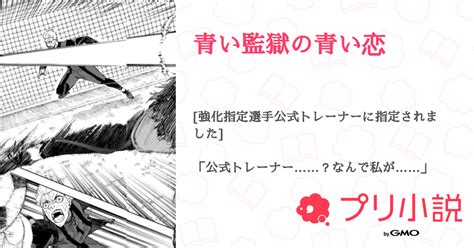 青い監獄の青い恋

[強化指定選手公式トレーナーに指定されました]

「公式トレーナー……？なんで私が……」

プリ小説
by GMO